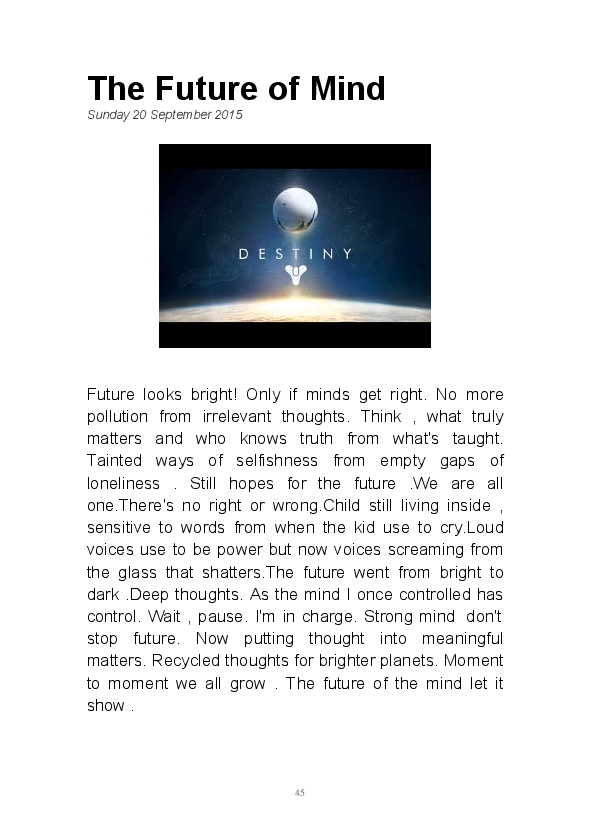 The Future of Mind
Sunday 20 September 2015

DESTINY

Future looks bright! Only if minds get right. No more pollution from irrelevant thoughts. Think , what truly matters and who knows truth from what's taught. Tainted ways of selfishness from empty gaps of loneliness . Still hopes for the future .We are all one.There's no right or wrong.Child still living inside , sensitive to words from when the kid use to cry.Loud voices use to be power but now voices screaming from the glass that shatters.The future went from bright to dark .Deep thoughts. As the mind I once controlled has control. Wait , pause. I'm in charge. Strong mind don't stop future. Now putting thought into meaningful matters. Recycled thoughts for brighter planets. Moment to moment we all grow . The future of the mind let it show .

45